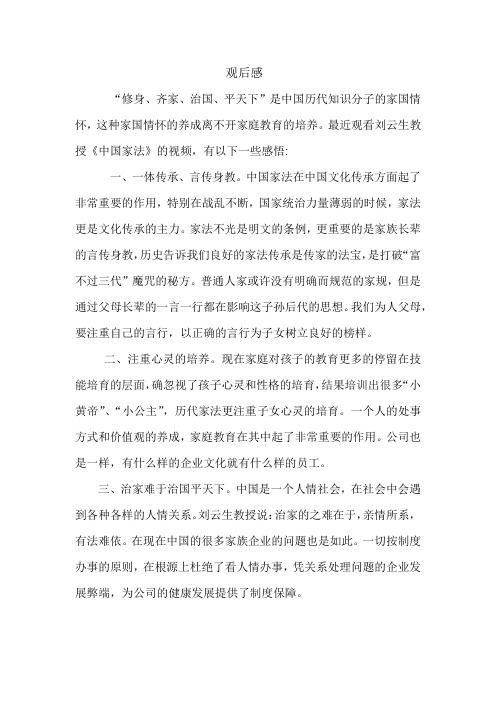 观后感

“修身、齐家、治国、平天下”是中国历代知识分子的家国情怀，这种家国情怀的养成离不开家庭教育的培养。最近观看刘云生教授《中国家法》的视频，有以下一些感悟:

一、一体传承、言传身教。中国家法在中国文化传承方面起了非常重要的作用，特别在战乱不断，国家统治力量薄弱的时候，家法更是文化传承的主力。家法不光是明文的条例，更重要的是家族长辈的言传身教，历史告诉我们良好的家法传承是传家的法宝，是打破“富不过三代”魔咒的秘方。普通人家或许没有明确而规范的家规，但是通过父母长辈的一言一行都在影响这子孙后代的思想。我们为人父母，要注重自己的言行，以正确的言行为子女树立良好的榜样。

二、注重心灵的培养。现在家庭对孩子的教育更多的停留在技能培育的层面，确忽视了孩子心灵和性格的培育，结果培训出很多“小黄帝”、“小公主”，历代家法更注重子女心灵的培育。一个人的处事方式和价值观的养成，家庭教育在其中起了非常重要的作用。公司也是一样，有什么样的企业文化就有什么样的员工。

三、治家难于治国平天下。中国是一个人情社会，在社会中会遇到各种各样的人情关系。刘云生教授说:治家的之难在于，亲情所系，有法难依。在现在中国的很多家族企业的问题也是如此。一切按制度办事的原则，在根源上杜绝了看人情办事，凭关系处理问题的企业发展弊端，为公司的健康发展提供了制度保障。